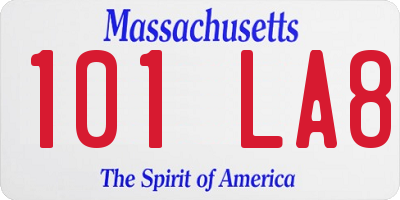 Massachusetts

101 LA8

The Spirit of America